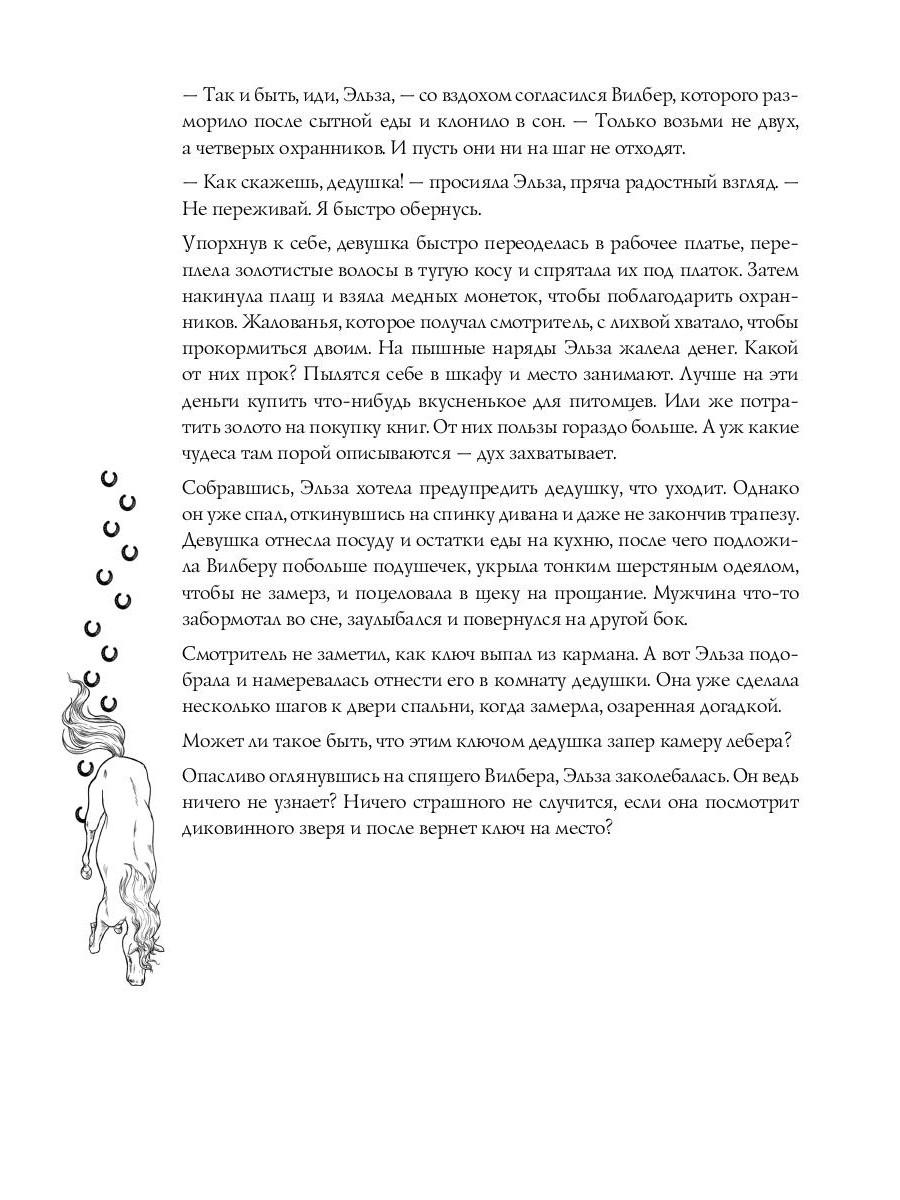 — Так и быть, иди, Эльза, — со вздохом согласился Вилбер, которого разморило после сытной еды и клонило в сон. — Только возьми не двух, а четверых охранников. И пусть они ни на шаг не отходят.

— Как скажешь, дедушка! — просияла Эльза, пряча радостный взгляд. — Не переживай. Я быстро обернусь.

Упорхнув к себе, девушка быстро переоделась в рабочее платье, переплела золотистые волосы в тугую косу и спрятала их под платок. Затем накинула плащ и взяла медных монеток, чтобы поблагодарить охранников. Жалованья, которое получал смотритель, с лихвой хватало, чтобы прокормиться двоим. На пышные наряды Эльза жалела денег. Какой от них прок? Пылятся себе в шкафу и место занимают. Лучше на эти деньги купить что-нибудь вкусненькое для питомцев. Или же потратить золото на покупку книг. От них пользы гораздо больше. А уж какие чудеса там порой описываются — дух захватывает.

Собравшись, Эльза хотела предупредить дедушку, что уходит. Однако он уже спал, откинувшись на спинку дивана и даже не закончив трапезу. Девушка отнесла посуду и остатки еды на кухню, после чего подложила Вилберу побольше подушечек, укрыла тонким шерстяным одеялом, чтобы не замерз, и поцеловала в щеку на прощание. Мужчина что-то забормотал во сне, заулыбался и повернулся на другой бок.

Смотритель не заметил, как ключ выпал из кармана. А вот Эльза подобрала и намеревалась отнести его в комнату дедушки. Она уже сделала несколько шагов к двери спальни, когда замерла, озаренная догадкой.

Может ли такое быть, что этим ключом дедушка запер камеру лебера?

Опасливо оглянувшись на спящего Вилбера, Эльза заколебалась. Он ведь ничего не узнает? Ничего страшного не случится, если она посмотрит диковинного зверя и после вернет ключ на место?